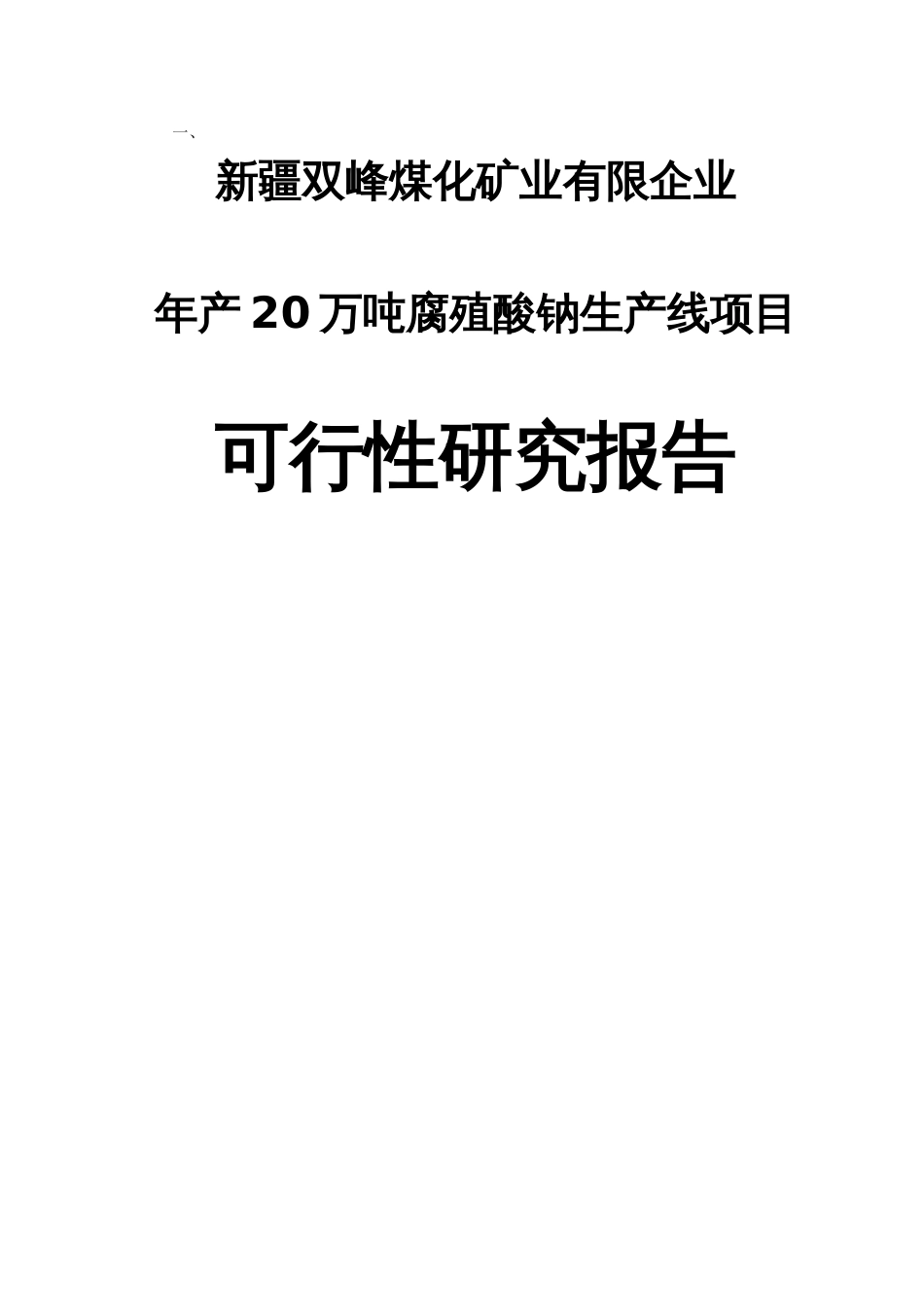 一、

新疆双峰煤化矿业有限企业

年产20万吨腐殖酸钠生产线项目

可行性研究报告